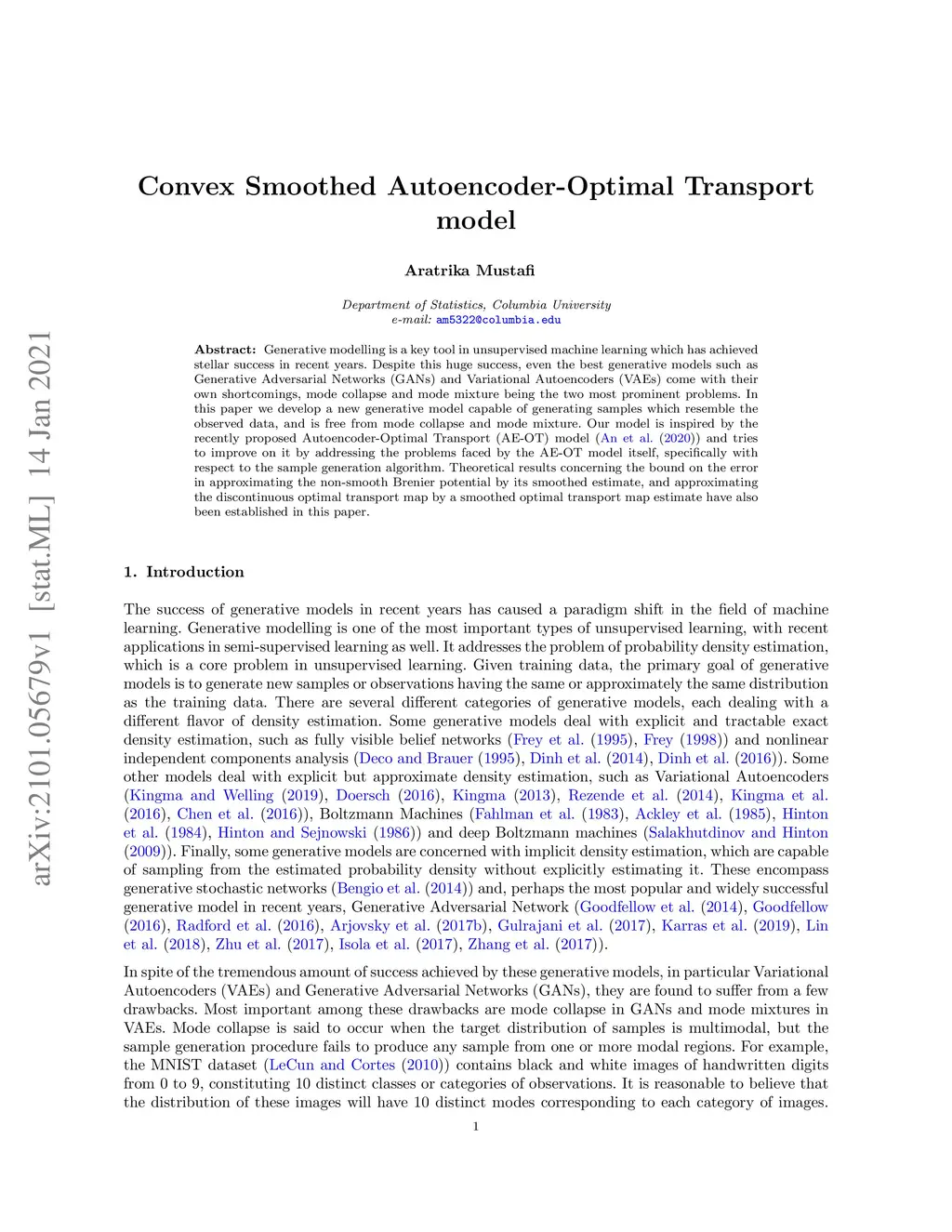 arXiv:2101.05679v1 [stat.ML] 14 Jan 2021

Convex Smoothed Autoencoder-Optimal Transport model

Aratrika Mustafi

Department of Statistics, Columbia University
e-mail: am5322@columbia.edu

Abstract: Generative modelling is a key tool in unsupervised machine learning which has achieved stellar success in recent years. Despite this huge success, even the best generative models such as Generative Adversarial Networks (GANs) and Variational Autoencoders (VAEs) come with their own shortcomings, mode collapse and mode mixture being the two most prominent problems. In this paper we develop a new generative model capable of generating samples which resemble the observed data, and is free from mode collapse and mode mixture. Our model is inspired by the recently proposed Autoencoder-Optimal Transport (AE-OT) model (An et al. (2020)) and tries to improve on it by addressing the problems faced by the AE-OT model itself, specifically with respect to the sample generation algorithm. Theoretical results concerning the bound on the error in approximating the non-smooth Brenier potential by its smoothed estimate, and approximating the discontinuous optimal transport map by a smoothed optimal transport map estimate have also been established in this paper.

1. Introduction

The success of generative models in recent years has caused a paradigm shift in the field of machine learning. Generative modelling is one of the most important types of unsupervised learning, with recent applications in semi-supervised learning as well. It addresses the problem of probability density estimation, which is a core problem in unsupervised learning. Given training data, the primary goal of generative models is to generate new samples or observations having the same or approximately the same distribution as the training data. There are several different categories of generative models, each dealing with a different flavor of density estimation. Some generative models deal with explicit and tractable exact density estimation, such as fully visible belief networks (Frey et al. (1995), Frey (1998)) and nonlinear independent components analysis (Deco and Brauer (1995), Dinh et al. (2014), Dinh et al. (2016)). Some other models deal with explicit but approximate density estimation, such as Variational Autoencoders (Kingma and Welling (2019), Doersch (2016), Kingma (2013), Rezende et al. (2014), Kingma et al. (2016), Chen et al. (2016)), Boltzmann Machines (Fahlman et al. (1983), Ackley et al. (1985), Hinton et al. (1984), Hinton and Sejnowski (1986)) and deep Boltzmann machines (Salakhutdinov and Hinton (2009)). Finally, some generative models are concerned with implicit density estimation, which are capable of sampling from the estimated probability density without explicitly estimating it. These encompass generative stochastic networks (Bengio et al. (2014)) and, perhaps the most popular and widely successful generative model in recent years, Generative Adversarial Network (Goodfellow et al. (2014), Goodfellow (2016), Radford et al. (2016), Arjovsky et al. (2017b), Gulrajani et al. (2017), Karras et al. (2019), Lin et al. (2018), Zhu et al. (2017), Isola et al. (2017), Zhang et al. (2017)).

In spite of the tremendous amount of success achieved by these generative models, in particular Variational Autoencoders (VAEs) and Generative Adversarial Networks (GANs), they are found to suffer from a few drawbacks. Most important among these drawbacks are mode collapse in GANs and mode mixtures in VAEs. Mode collapse is said to occur when the target distribution of samples is multimodal, but the sample generation procedure fails to produce any sample from one or more modal regions. For example, the MNIST dataset (LeCun and Cortes (2010)) contains black and white images of handwritten digits from 0 to 9, constituting 10 distinct classes or categories of observations. It is reasonable to believe that the distribution of these images will have 10 distinct modes corresponding to each category of images.

1